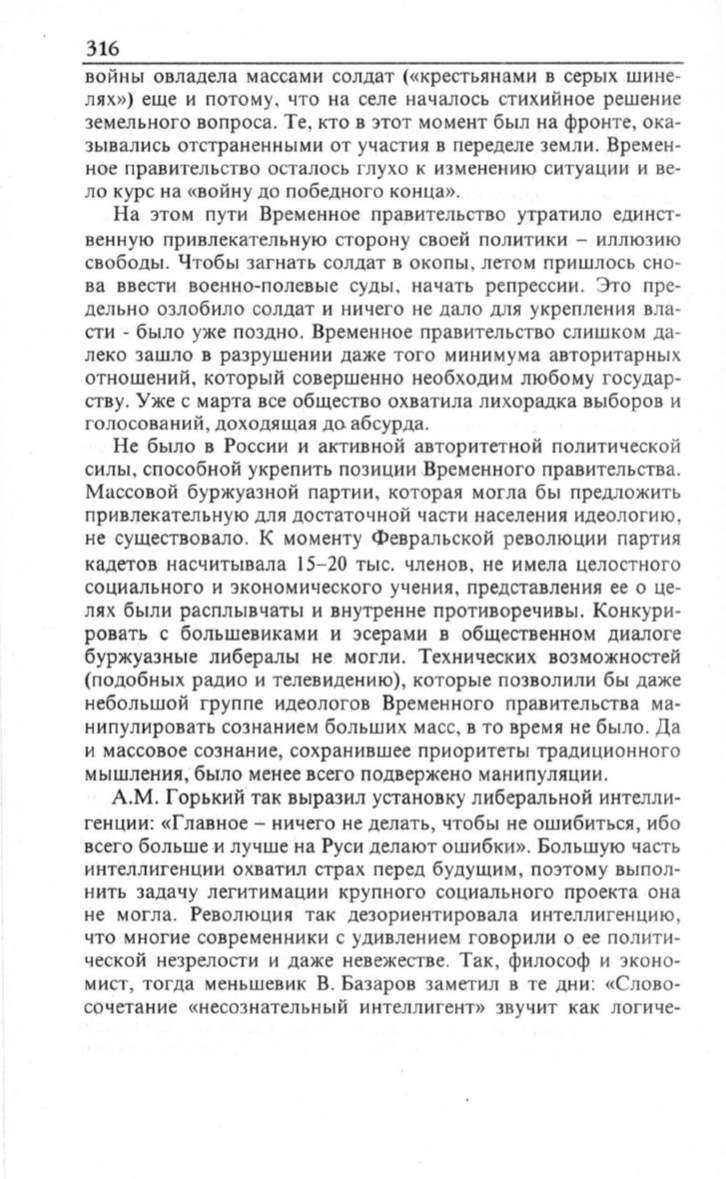 316

войны овладела массами солдат («крестьянами в серых шинелях») еще и потому, что на селе началось стихийное решение земельного вопроса. Те, кто в этот момент был на фронте, оказывались отстраненными от участия в переделе земли. Временное правительство осталось глухо к изменению ситуации и вело курс на «войну до победного конца».

На этом пути Временное правительство утратило единственную привлекательную сторону своей политики – иллюзию свободы. Чтобы загнать солдат в окопы, летом пришлось снова ввести военно-полевые суды, начать репрессии. Это предельно озлобило солдат и ничего не дало для укрепления власти - было уже поздно. Временное правительство слишком далеко зашло в разрушении даже того минимума авторитарных отношений, который совершенно необходим любому государству. Уже с марта все общество охватила лихорадка выборов и голосований, доходящая до абсурда.

Не было в России и активной авторитетной политической силы, способной укрепить позиции Временного правительства. Массовой буржуазной партии, которая могла бы предложить привлекательную для достаточной части населения идеологию, не существовало. К моменту Февральской революции партия кадетов насчитывала 15–20 тыс. членов, не имела целостного социального и экономического учения, представления ее о целях были расплывчаты и внутренне противоречивы. Конкурировать с большевиками и эсерами в общественном диалоге буржуазные либералы не могли. Технических возможностей (подобных радио и телевидению), которые позволили бы даже небольшой группе идеологов Временного правительства манипулировать сознанием больших масс, в то время не было. Да и массовое сознание, сохранившее приоритеты традиционного мышления, было менее всего подвержено манипуляции.

А.М. Горький так выразил установку либеральной интеллигенции: «Главное – ничего не делать, чтобы не ошибиться, ибо всего больше и лучше на Руси делают ошибки». Большую часть интеллигенции охватил страх перед будущим, поэтому выполнить задачу легитимации крупного социального проекта она не могла. Революция так дезориентировала интеллигенцию, что многие современники с удивлением говорили о ее политической незрелости и даже невежестве. Так, философ и экономист, тогда меньшевик В. Базаров заметил в те дни: «Словосочетание «несознательный интеллигент» звучит как логиче-